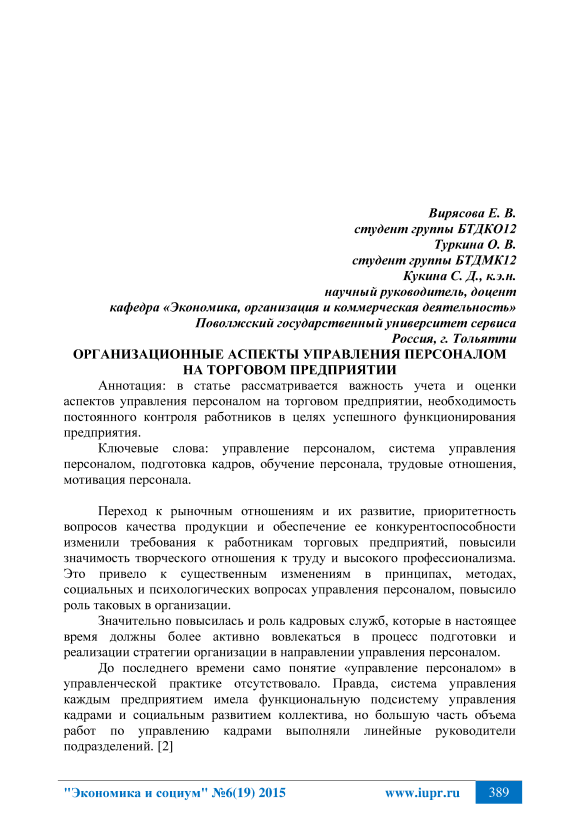 Вирясова Е. В.
студент группы БТДКО12
Туркина О. В.
студент группы БТДМК12
Кукина С. Д., к.э.н.
научный руководитель, доцент
кафедра «Экономика, организация и коммерческая деятельность»
Поволжский государственный университет сервиса
Россия, г. Тольятти

ОРГАНИЗАЦИОННЫЕ АСПЕКТЫ УПРАВЛЕНИЯ ПЕРСОНАЛОМ НА ТОРГОВОМ ПРЕДПРИЯТИИ

Аннотация: в статье рассматривается важность учета и оценки аспектов управления персоналом на торговом предприятии, необходимость постоянного контроля работников в целях успешного функционирования предприятия.

Ключевые слова: управление персоналом, система управления персоналом, подготовка кадров, обучение персонала, трудовые отношения, мотивация персонала.

Переход к рыночным отношениям и их развитие, приоритетность вопросов качества продукции и обеспечение ее конкурентоспособности изменили требования к работникам торговых предприятий, повысили значимость творческого отношения к труду и высокого профессионализма. Это привело к существенным изменениям в принципах, методах, социальных и психологических вопросах управления персоналом, повысило роль таковых в организации.

Значительно повысилась и роль кадровых служб, которые в настоящее время должны более активно вовлекаться в процесс подготовки и реализации стратегии организации в направлении управления персоналом.

До последнего времени само понятие «управление персоналом» в управленческой практике отсутствовало. Правда, система управления каждым предприятием имела функциональную подсистему управления кадрами и социальным развитием коллектива, но большую часть объема работ по управлению кадрами выполняли линейные руководители подразделений. [2]

"Экономика и социум" №6(19) 2015 www.iupr.ru 389